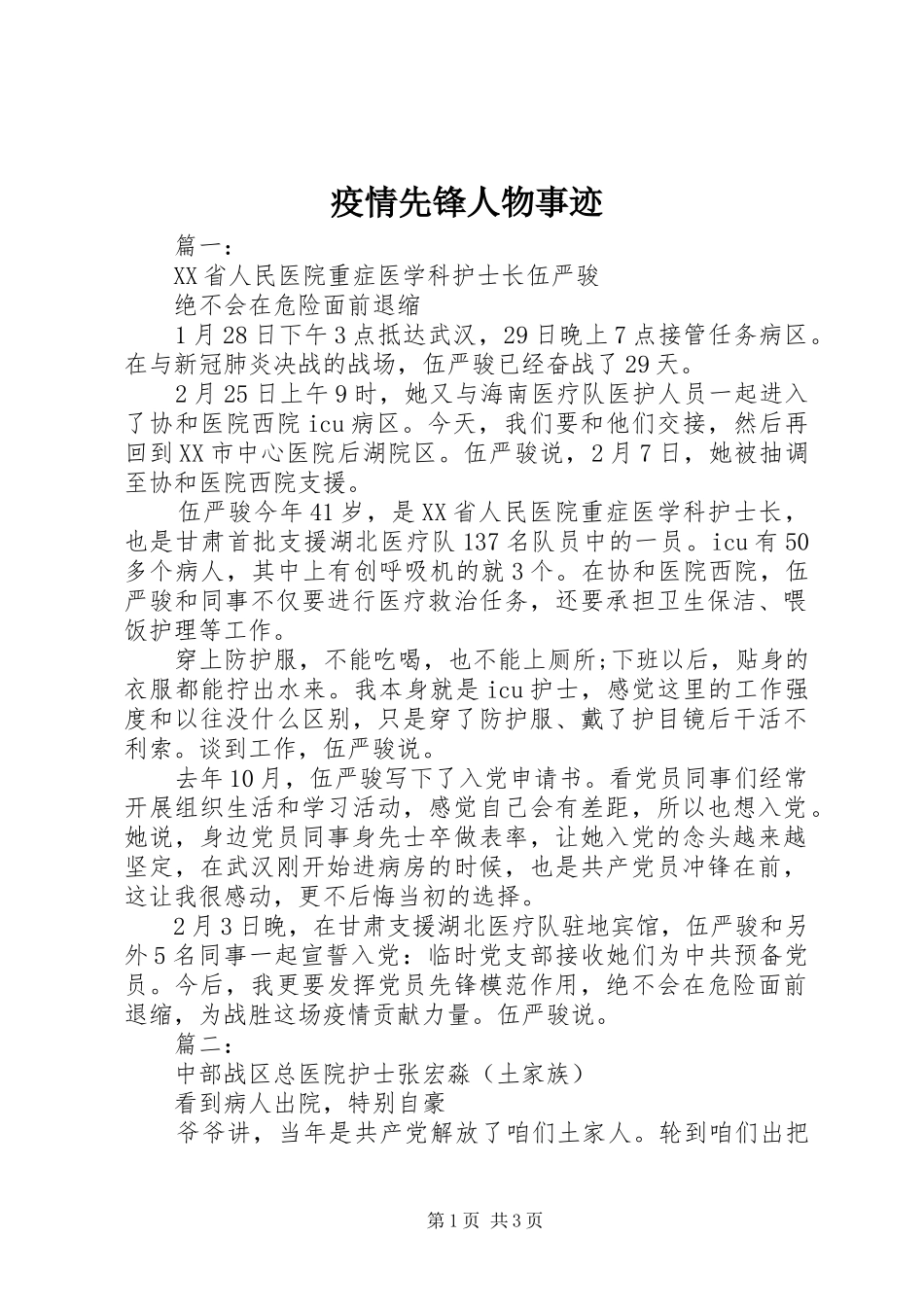 疫情先锋人物事迹

篇一：

XX省人民医院重症医学科护士长伍严骏

绝不会在危险面前退缩

1月28日下午3点抵达武汉，29日晚上7点接管任务病区。在与新冠肺炎决战的战场，伍严骏已经奋战了29天。

2月25日上午9时，她又与海南医疗队医护人员一起进入了协和医院西院icu病区。今天，我们要和他们交接，然后再回到XX市中心医院后湖院区。伍严骏说，2月7日，她被抽调至协和医院西院支援。

伍严骏今年41岁，是XX省人民医院重症医学科护士长，也是甘肃首批支援湖北医疗队137名队员中的一员。icu有50多个病人，其中上有创呼吸机的就3个。在协和医院西院，伍严骏和同事不仅要进行医疗救治任务，还要承担卫生保洁、喂饭护理等工作。

穿上防护服，不能吃喝，也不能上厕所;下班以后，贴身的衣服都能拧出水来。我本身就是icu护士，感觉这里的工作强度和以往没什么区别，只是穿了防护服、戴了护目镜后干活不利索。谈到工作，伍严骏说。

去年10月，伍严骏写下了入党申请书。看党员同事们经常开展组织生活和学习活动，感觉自己会有差距，所以也想入党。她说，身边党员同事身先士卒做表率，让她入党的念头越来越坚定，在武汉刚开始进病房的时候，也是共产党员冲锋在前，这让我很感动，更不后悔当初的选择。

2月3日晚，在甘肃支援湖北医疗队驻地宾馆，伍严骏和另外5名同事一起宣誓入党：临时党支部接收她们为中共预备党员。今后，我更要发挥党员先锋模范作用，绝不会在危险面前退缩，为战胜这场疫情贡献力量。伍严骏说。

篇二：

中部战区总医院护士张宏淼（土家族）

看到病人出院，特别自豪

爷爷讲，当年是共产党解放了咱们土家人。轮到咱们出把

第1页 共3页